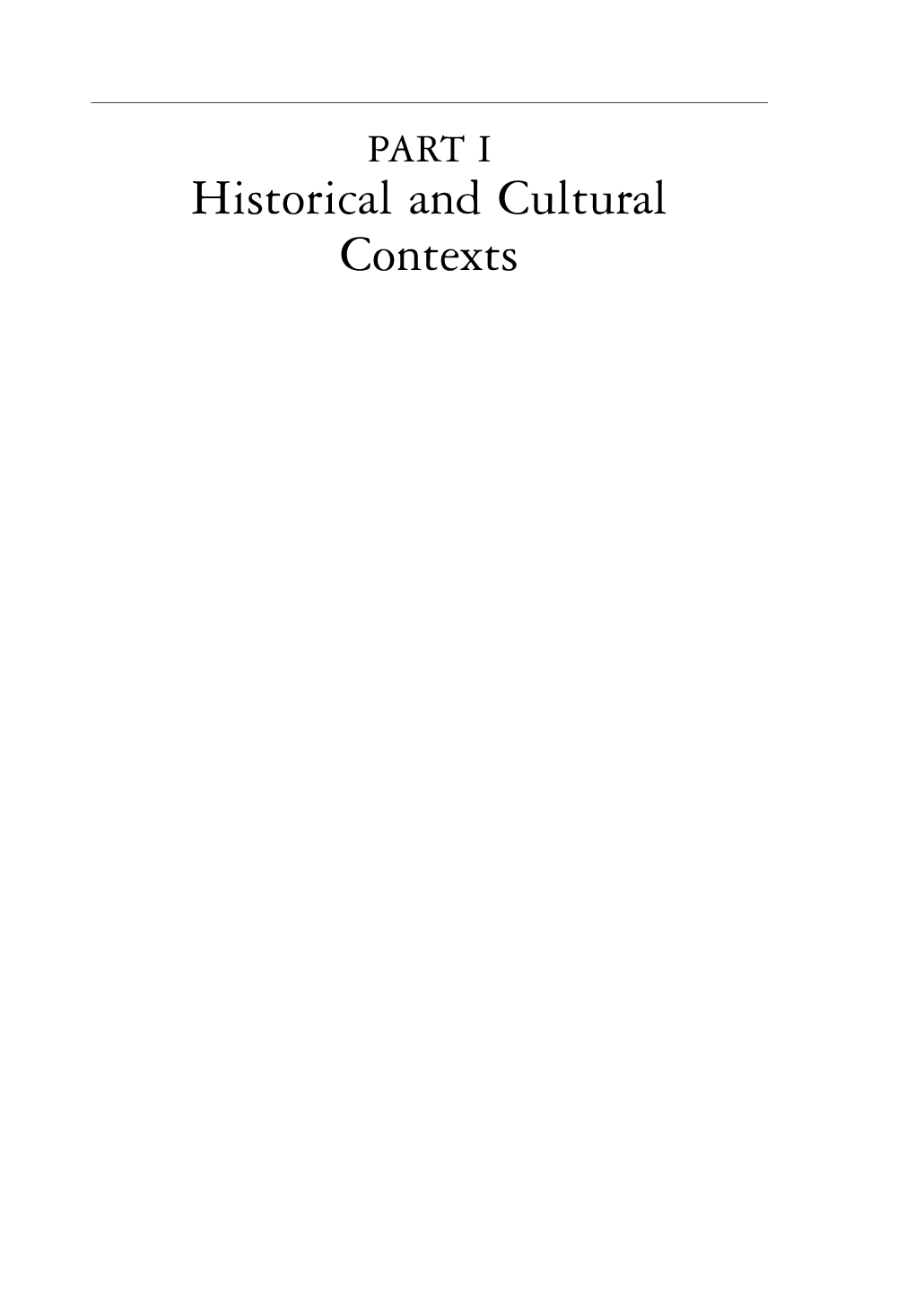 PART I
Historical and Cultural Contexts